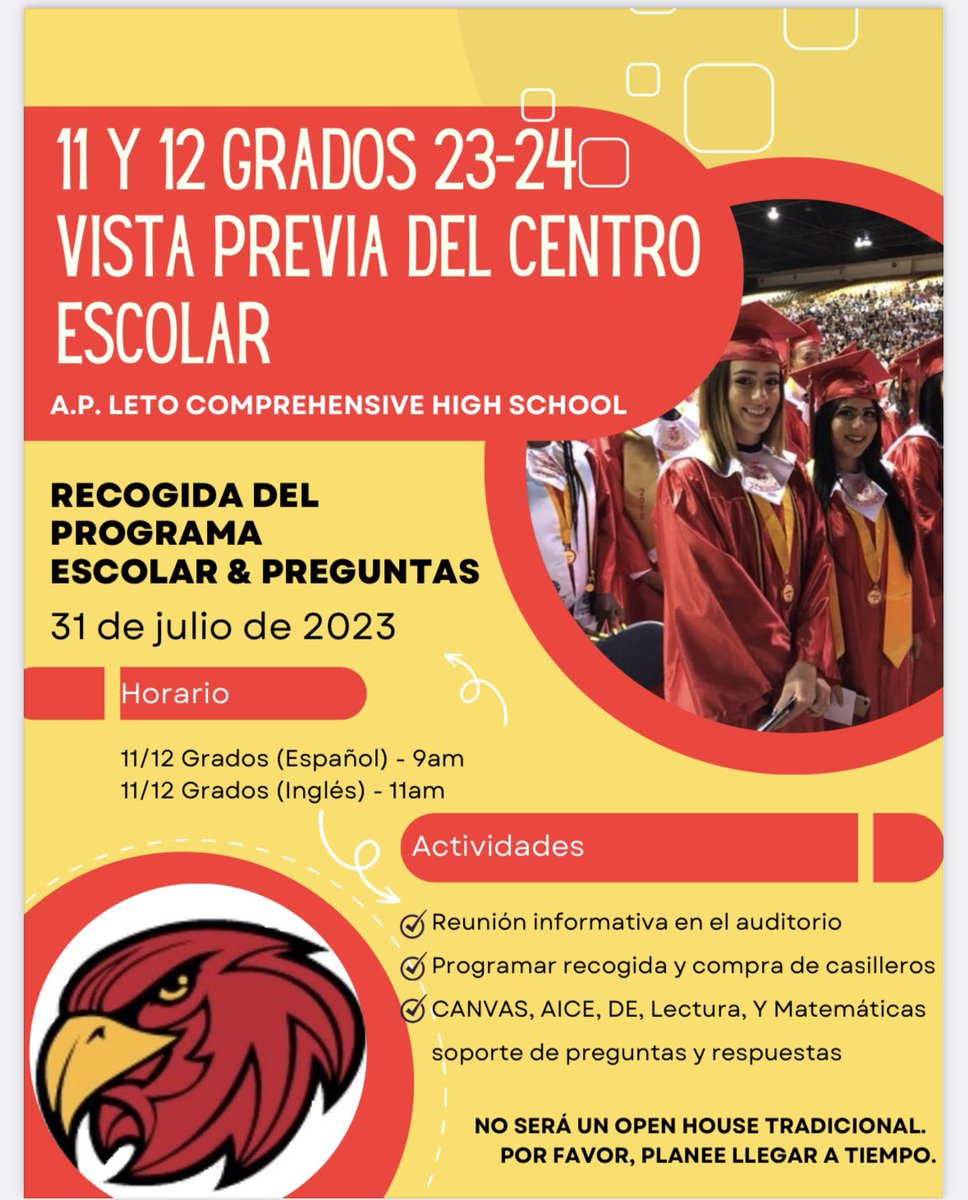 11 Y 12 GRADOS 23-24
VISTA PREVIA DEL CENTRO ESCOLAR

A.P. LETO COMPREHENSIVE HIGH SCHOOL

RECOGIDA DEL PROGRAMA ESCOLAR & PREGUNTAS

31 de julio de 2023

Horario

11/12 Grados (Español) - 9am
11/12 Grados (Inglés) - 11am

Actividades

Reunión informativa en el auditorio
Programar recogida y compra de casilleros
CANVAS, AICE, DE, Lectura, Y Matemáticas soporte de preguntas y respuestas

NO SERÁ UN OPEN HOUSE TRADICIONAL. POR FAVOR, PLANEE LLEGAR A TIEMPO.